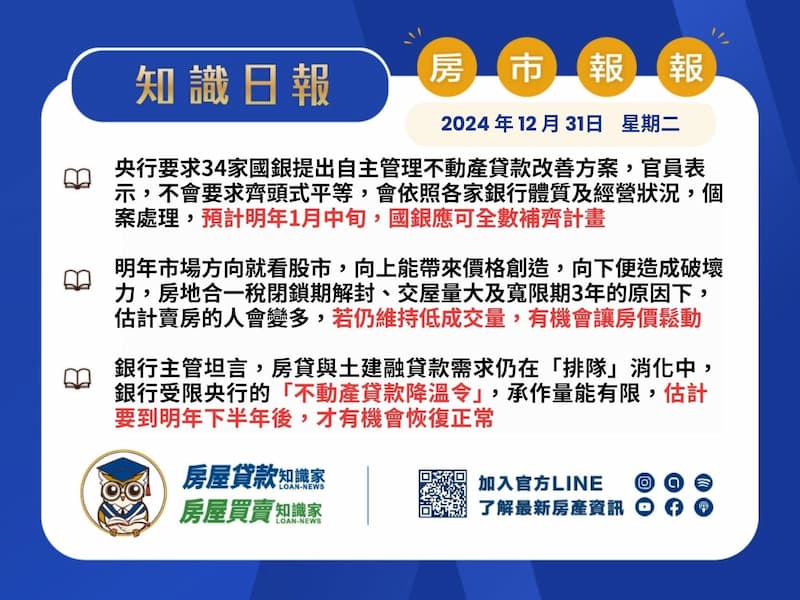 知識日報

房市報報

2024 年 12 月 31日 星期二

央行要求34家國銀提出自主管理不動產貸款改善方案，官員表示，不會要求齊頭式平等，會依照各家銀行體質及經營狀況，個案處理，預計明年1月中旬，國銀應可全數補齊計畫

明年市場方向就看股市，向上能帶來價格創造，向下便造成破壞力，房地合一稅閉鎖期解封、交屋量大及寬限期3年的原因下，估計賣房的人會變多，若仍維持低成交量，有機會讓房價鬆動

銀行主管坦言，房貸與土建融貸款需求仍在「排隊」消化中，銀行受限央行的「不動產貸款降溫令」，承作量能有限，估計要到明年下半年後，才有機會恢復正常

房屋貸款知識家 LOAN-NEWS
房屋買賣知識家 LOAN-NEWS

加入官方LINE
了解最新房產資訊